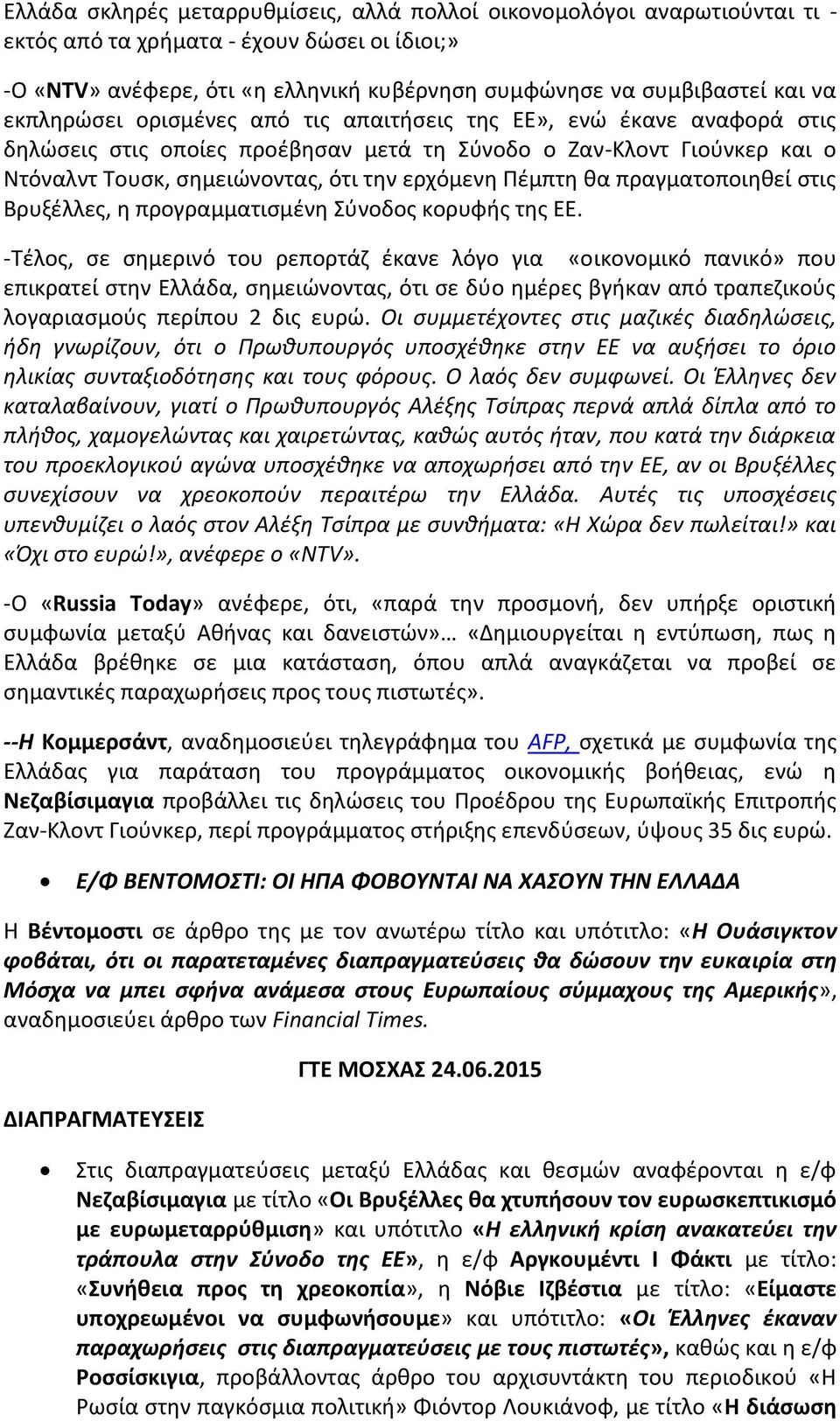 Ελλάδα σκληρές μεταρρυθμίσεις, αλλά πολλοί οικονομολόγοι αναρωτιούνται τι - εκτός από τα χρήματα - έχουν δώσει οι ίδιοι;»

-Ο «NTV» ανέφερε, ότι «η ελληνική κυβέρνηση συμφώνησε να συμβιβαστεί και να εκπληρώσει ορισμένες από τις απαιτήσεις της ΕΕ», ενώ έκανε αναφορά στις δηλώσεις στις οποίες προέβησαν μετά τη Σύνοδο ο Ζαν-Κλοντ Γιούνκερ και ο Ντόναλντ Τουσκ, σημειώνοντας, ότι την ερχόμενη Πέμπτη θα πραγματοποιηθεί στις Βρυξέλλες, η προγραμματισμένη Σύνοδος κορυφής της ΕΕ.

-Τέλος, σε σημερινό του ρεπορτάζ έκανε λόγο για «οικονομικό πανικό» που επικρατεί στην Ελλάδα, σημειώνοντας, ότι σε δύο ημέρες βγήκαν από τραπεζικούς λογαριασμούς περίπου 2 δις ευρώ. Οι συμμετέχοντες στις μαζικές διαδηλώσεις, ήδη γνωρίζουν, ότι ο Πρωθυπουργός υποσχέθηκε στην ΕΕ να αυξήσει το όριο ηλικίας συνταξιοδότησης και τους φόρους. Ο λαός δεν συμφωνεί. Οι Έλληνες δεν καταλαβαίνουν, γιατί ο Πρωθυπουργός Αλέξης Τσίπρας περνά απλά δίπλα από το πλήθος, χαμογελώντας και χαιρετώντας, καθώς αυτός ήταν, που κατά την διάρκεια του προεκλογικού αγώνα υποσχέθηκε να αποχωρήσει από την ΕΕ, αν οι Βρυξέλλες συνεχίσουν να χρεοκοπούν περαιτέρω την Ελλάδα. Αυτές τις υποσχέσεις υπενθυμίζει ο λαός στον Αλέξη Τσίπρα με συνθήματα: «Η Χώρα δεν πωλείται!» και «Όχι στο ευρώ!», ανέφερε ο «NTV».

-Ο «Russia Today» ανέφερε, ότι, «παρά την προσμονή, δεν υπήρξε οριστική συμφωνία μεταξύ Αθήνας και δανειστών»… «Δημιουργείται η εντύπωση, πως η Ελλάδα βρέθηκε σε μια κατάσταση, όπου απλά αναγκάζεται να προβεί σε σημαντικές παραχωρήσεις προς τους πιστωτές».

--Η Κομμερσάντ, αναδημοσιεύει τηλεγράφημα του AFP, σχετικά με συμφωνία της Ελλάδας για παράταση του προγράμματος οικονομικής βοήθειας, ενώ η Νεζαβίσιμαγια προβάλλει τις δηλώσεις του Προέδρου της Ευρωπαϊκής Επιτροπής Ζαν-Κλοντ Γιούνκερ, περί προγράμματος στήριξης επενδύσεων, ύψους 35 δις ευρώ.

• Ε/Φ ΒΕΝΤΟΜΟΣΤΙ: ΟΙ ΗΠΑ ΦΟΒΟΥΝΤΑΙ ΝΑ ΧΑΣΟΥΝ ΤΗΝ ΕΛΛΑΔΑ

Η Βέντομοστι σε άρθρο της με τον ανωτέρω τίτλο και υπότιτλο: «Η Ουάσιγκτον φοβάται, ότι οι παρατεταμένες διαπραγματεύσεις θα δώσουν την ευκαιρία στη Μόσχα να μπει σφήνα ανάμεσα στους Ευρωπαίους σύμμαχους της Αμερικής», αναδημοσιεύει άρθρο των Financial Times.

ΓΤΕ ΜΟΣΧΑΣ 24.06.2015

ΔΙΑΠΡΑΓΜΑΤΕΥΣΕΙΣ

• Στις διαπραγματεύσεις μεταξύ Ελλάδας και θεσμών αναφέρονται η ε/φ Νεζαβίσιμαγια με τίτλο «Οι Βρυξέλλες θα χτυπήσουν τον ευρωσκεπτικισμό με ευρωμεταρρύθμιση» και υπότιτλο «Η ελληνική κρίση ανακατεύει την τράπουλα στην Σύνοδο της ΕΕ», η ε/φ Αργκουμέντι Ι Φάκτι με τίτλο: «Συνήθεια προς τη χρεοκοπία», η Νόβιε Ιζβέστια με τίτλο: «Είμαστε υποχρεωμένοι να συμφωνήσουμε» και υπότιτλο: «Οι Έλληνες έκαναν παραχωρήσεις στις διαπραγματεύσεις με τους πιστωτές», καθώς και η ε/φ Ροσσίσκιγια, προβάλλοντας άρθρο του αρχισυντάκτη του περιοδικού «Η Ρωσία στην παγκόσμια πολιτική» Φιόντορ Λουκιάνοφ, με τίτλο «Η διάσωση